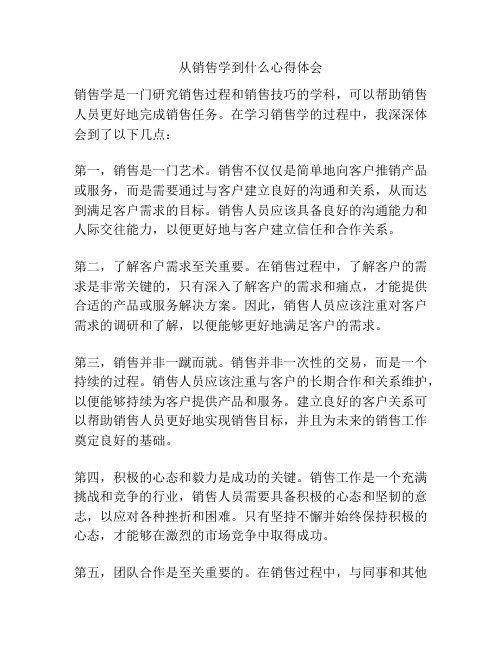 从销售学到什么心得体会

销售学是一门研究销售过程和销售技巧的学科，可以帮助销售人员更好地完成销售任务。在学习销售学的过程中，我深深体会到了以下几点：

第一，销售是一门艺术。销售不仅仅是简单地向客户推销产品或服务，而是需要通过与客户建立良好的沟通和关系，从而达到满足客户需求的目标。销售人员应该具备良好的沟通能力和人际交往能力，以便更好地与客户建立信任和合作关系。

第二，了解客户需求至关重要。在销售过程中，了解客户的需求是非常关键的，只有深入了解客户的需求和痛点，才能提供合适的产品或服务解决方案。因此，销售人员应该注重对客户需求的调研和了解，以便能够更好地满足客户的需求。

第三，销售并非一蹴而就。销售并非一次性的交易，而是一个持续的过程。销售人员应该注重与客户的长期合作和关系维护，以便能够持续为客户提供产品和服务。建立良好的客户关系可以帮助销售人员更好地实现销售目标，并且为未来的销售工作奠定良好的基础。

第四，积极的心态和毅力是成功的关键。销售工作是一个充满挑战和竞争的行业，销售人员需要具备积极的心态和坚韧的意志，以应对各种挫折和困难。只有坚持不懈并始终保持积极的心态，才能够在激烈的市场竞争中取得成功。

第五，团队合作是至关重要的。在销售过程中，与同事和其他